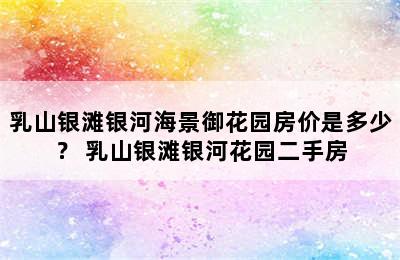 乳山银滩银河海景御花园房价是多少？ 乳山银滩银河花园二手房